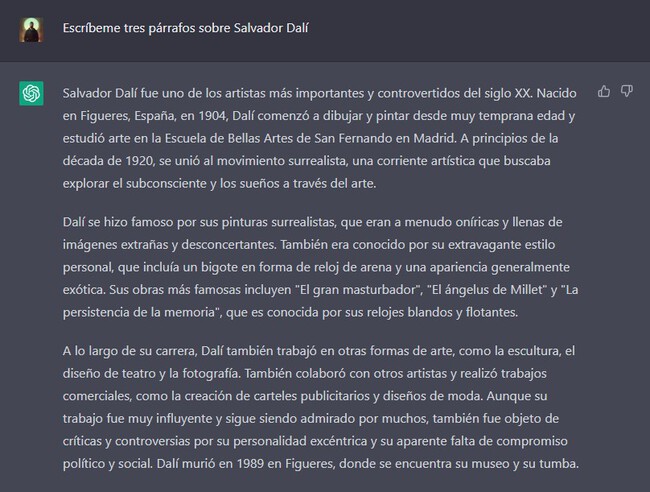 Escríbeme tres párrafos sobre Salvador Dalí

Salvador Dalí fue uno de los artistas más importantes y controvertidos del siglo XX. Nacido en Figueres, España, en 1904, Dalí comenzó a dibujar y pintar desde muy temprana edad y estudió arte en la Escuela de Bellas Artes de San Fernando en Madrid. A principios de la década de 1920, se unió al movimiento surrealista, una corriente artística que buscaba explorar el subconsciente y los sueños a través del arte.

Dalí se hizo famoso por sus pinturas surrealistas, que eran a menudo oníricas y llenas de imágenes extrañas y desconcertantes. También era conocido por su extravagante estilo personal, que incluía un bigote en forma de reloj de arena y una apariencia generalmente exótica. Sus obras más famosas incluyen "El gran masturbador", "El ángelus de Millet" y "La persistencia de la memoria", que es conocida por sus relojes blandos y flotantes.

A lo largo de su carrera, Dalí también trabajó en otras formas de arte, como la escultura, el diseño de teatro y la fotografía. También colaboró con otros artistas y realizó trabajos comerciales, como la creación de carteles publicitarios y diseños de moda. Aunque su trabajo fue muy influyente y sigue siendo admirado por muchos, también fue objeto de críticas y controversias por su personalidad excéntrica y su aparente falta de compromiso político y social. Dalí murió en 1989 en Figueres, donde se encuentra su museo y su tumba.